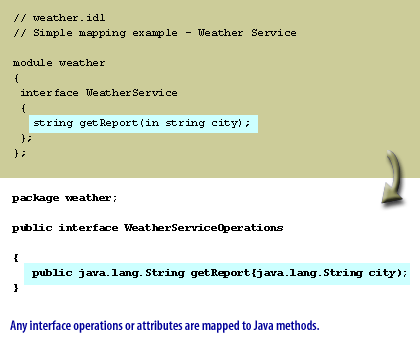 // weather.idl
// Simple mapping example - Weather Service

module weather
{
 interface WeatherService
 {
   string getReport(in string city);
 };
};

package weather;

public interface WeatherServiceOperations

{
   public java.lang.String getReport{java.lang.String city);
}

Any interface operations or attributes are mapped to Java methods.